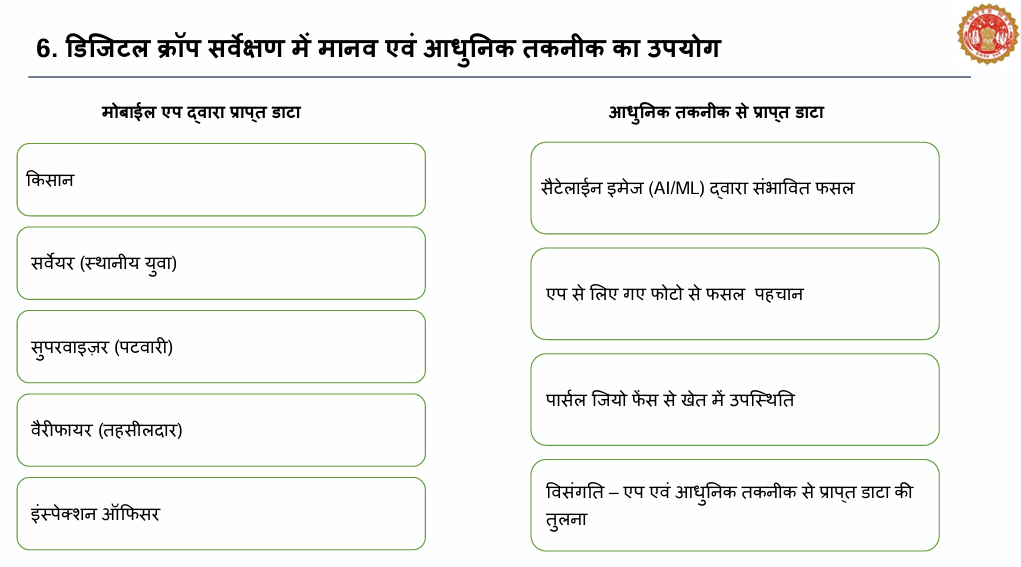 6. डिजिटल क्रॉप सर्वेक्षण में मानव एवं आधुनिक तकनीक का उपयोग

मोबाईल एप द्वारा प्राप्त डाटा

किसान

सर्वेयर (स्थानीय युवा)

सुपरवाइज़र (पटवारी)

वैरीफायर (तहसीलदार)

इंस्पेक्शन ऑफिसर

आधुनिक तकनीक से प्राप्त डाटा

सैटेलाईन इमेज (AI/ML) द्वारा संभावित फसल

एप से लिए गए फोटो से फसल पहचान

पार्सल जियो फेंस से खेत में उपस्थिति

विसंगति – एप एवं आधुनिक तकनीक से प्राप्त डाटा की तुलना